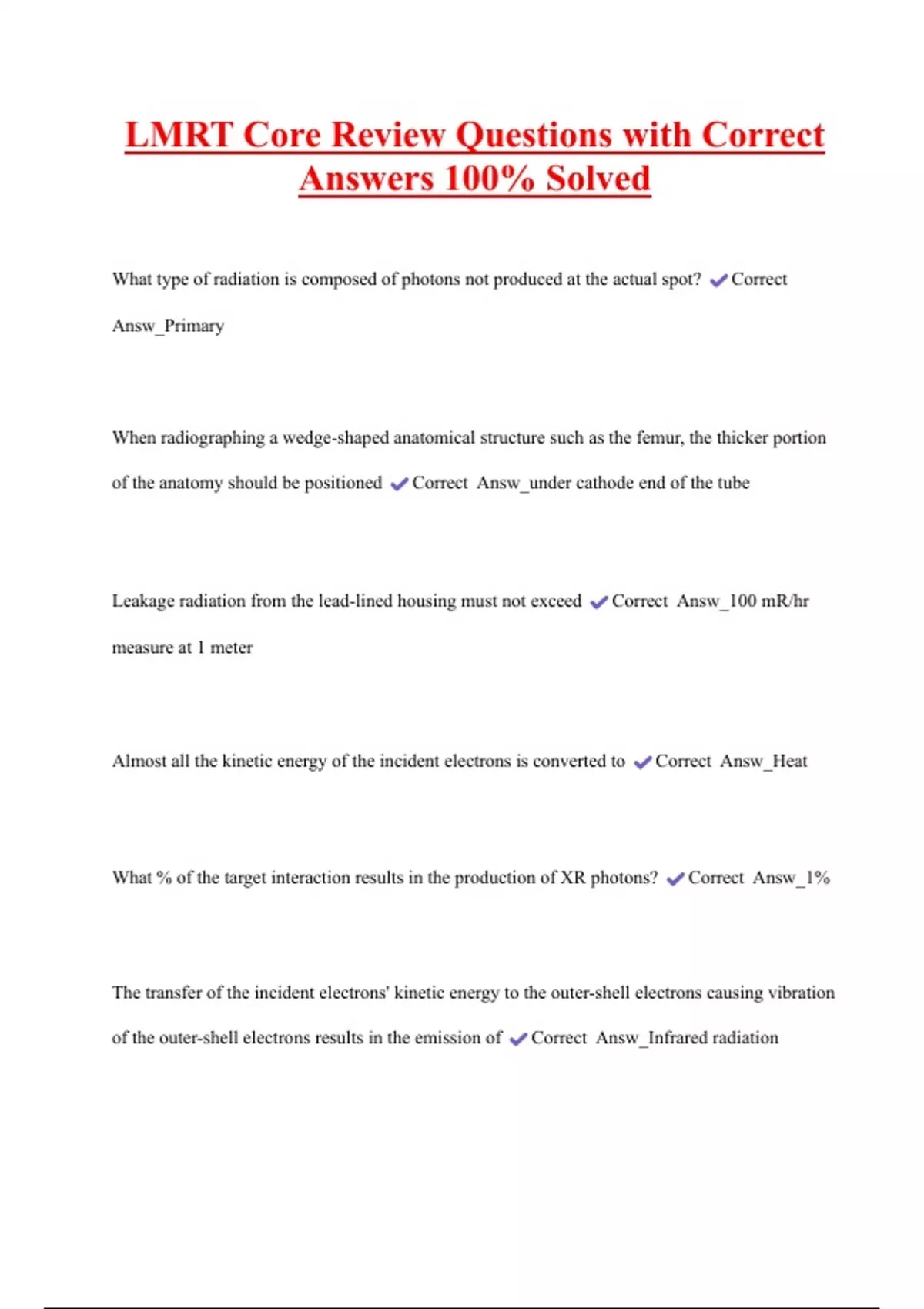 LMRT Core Review Questions with Correct Answers 100% Solved

What type of radiation is composed of photons not produced at the actual spot? ✔Correct Answ_Primary

When radiographing a wedge-shaped anatomical structure such as the femur, the thicker portion of the anatomy should be positioned ✔Correct Answ_under cathode end of the tube

Leakage radiation from the lead-lined housing must not exceed ✔Correct Answ_100 mR/hr measure at 1 meter

Almost all the kinetic energy of the incident electrons is converted to ✔Correct Answ_Heat

What % of the target interaction results in the production of XR photons? ✔Correct Answ_1%

The transfer of the incident electrons' kinetic energy to the outer-shell electrons causing vibration of the outer-shell electrons results in the emission of ✔Correct Answ_Infrared radiation